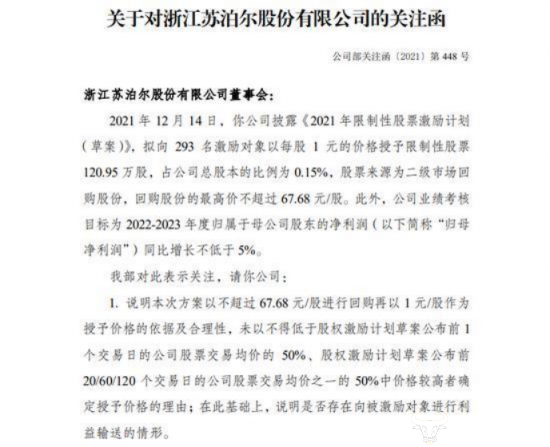 关于对浙江苏泊尔股份有限公司的关注函

公司部关注函〔2021〕第 448 号

浙江苏泊尔股份有限公司董事会：

2021 年 12 月 14 日，你公司披露《2021 年限制性股票激励计划（草案）》，拟向 293 名激励对象以每股 1 元的价格授予限制性股票 120.95 万股，占公司总股本的比例为 0.15%，股票来源为二级市场回购股份，回购股份的最高价不超过 67.68 元/股。此外，公司业绩考核目标为 2022-2023 年度归属于母公司股东的净利润（以下简称“归母净利润”）同比增长不低于 5%。

我部对此表示关注，请你公司：

1. 说明本次方案以不超过 67.68 元/股进行回购再以 1 元/股作为授予价格的依据及合理性，未以不得低于股权激励计划草案公布前 1 个交易日的公司股票交易均价的 50%、股权激励计划草案公布前 20/60/120 个交易日的公司股票交易均价之一的 50%中价格较高者确定授予价格的理由；在此基础上，说明是否存在向被激励对象进行利益输送的情形。